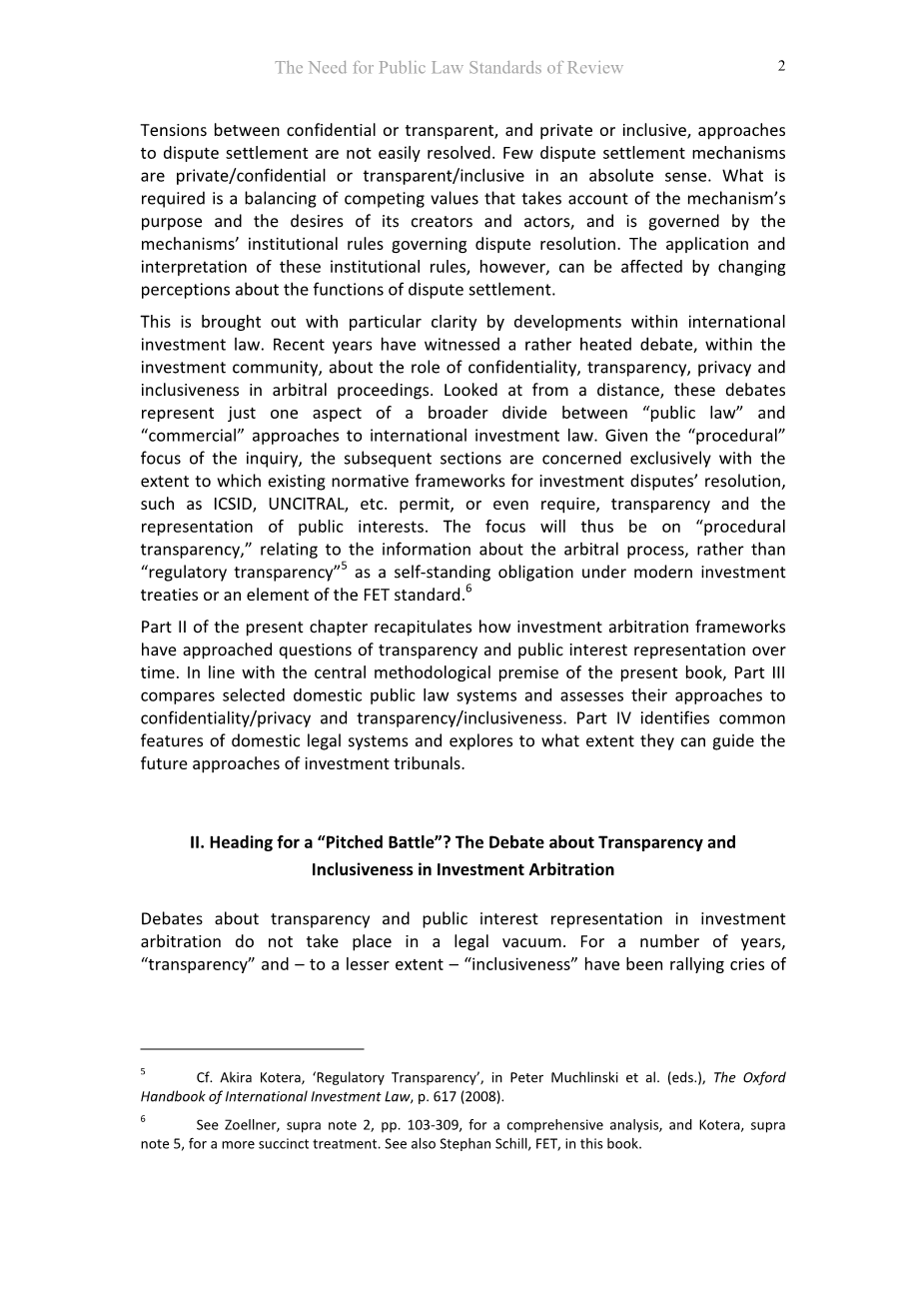 The Need for Public Law Standards of Review 2

Tensions between confidential or transparent, and private or inclusive, approaches to dispute settlement are not easily resolved. Few dispute settlement mechanisms are private/confidential or transparent/inclusive in an absolute sense. What is required is a balancing of competing values that takes account of the mechanism's purpose and the desires of its creators and actors, and is governed by the mechanisms' institutional rules governing dispute resolution. The application and interpretation of these institutional rules, however, can be affected by changing perceptions about the functions of dispute settlement.

This is brought out with particular clarity by developments within international investment law. Recent years have witnessed a rather heated debate, within the investment community, about the role of confidentiality, transparency, privacy and inclusiveness in arbitral proceedings. Looked at from a distance, these debates represent just one aspect of a broader divide between "public law" and "commercial" approaches to international investment law. Given the "procedural" focus of the inquiry, the subsequent sections are concerned exclusively with the extent to which existing normative frameworks for investment disputes' resolution, such as ICSID, UNCITRAL, etc. permit, or even require, transparency and the representation of public interests. The focus will thus be on "procedural transparency," relating to the information about the arbitral process, rather than "regulatory transparency"$^5$ as a self-standing obligation under modern investment treaties or an element of the FET standard.$^6$

Part II of the present chapter recapitulates how investment arbitration frameworks have approached questions of transparency and public interest representation over time. In line with the central methodological premise of the present book, Part III compares selected domestic public law systems and assesses their approaches to confidentiality/privacy and transparency/inclusiveness. Part IV identifies common features of domestic legal systems and explores to what extent they can guide the future approaches of investment tribunals.

II. Heading for a "Pitched Battle"? The Debate about Transparency and Inclusiveness in Investment Arbitration

Debates about transparency and public interest representation in investment arbitration do not take place in a legal vacuum. For a number of years, "transparency" and – to a lesser extent – "inclusiveness" have been rallying cries of

$^5$ Cf. Akira Kotera, 'Regulatory Transparency', in Peter Muchlinski et al. (eds.), The Oxford Handbook of International Investment Law, p. 617 (2008).

$^6$ See Zoellner, supra note 2, pp. 103-309, for a comprehensive analysis, and Kotera, supra note 5, for a more succinct treatment. See also Stephan Schill, FET, in this book.